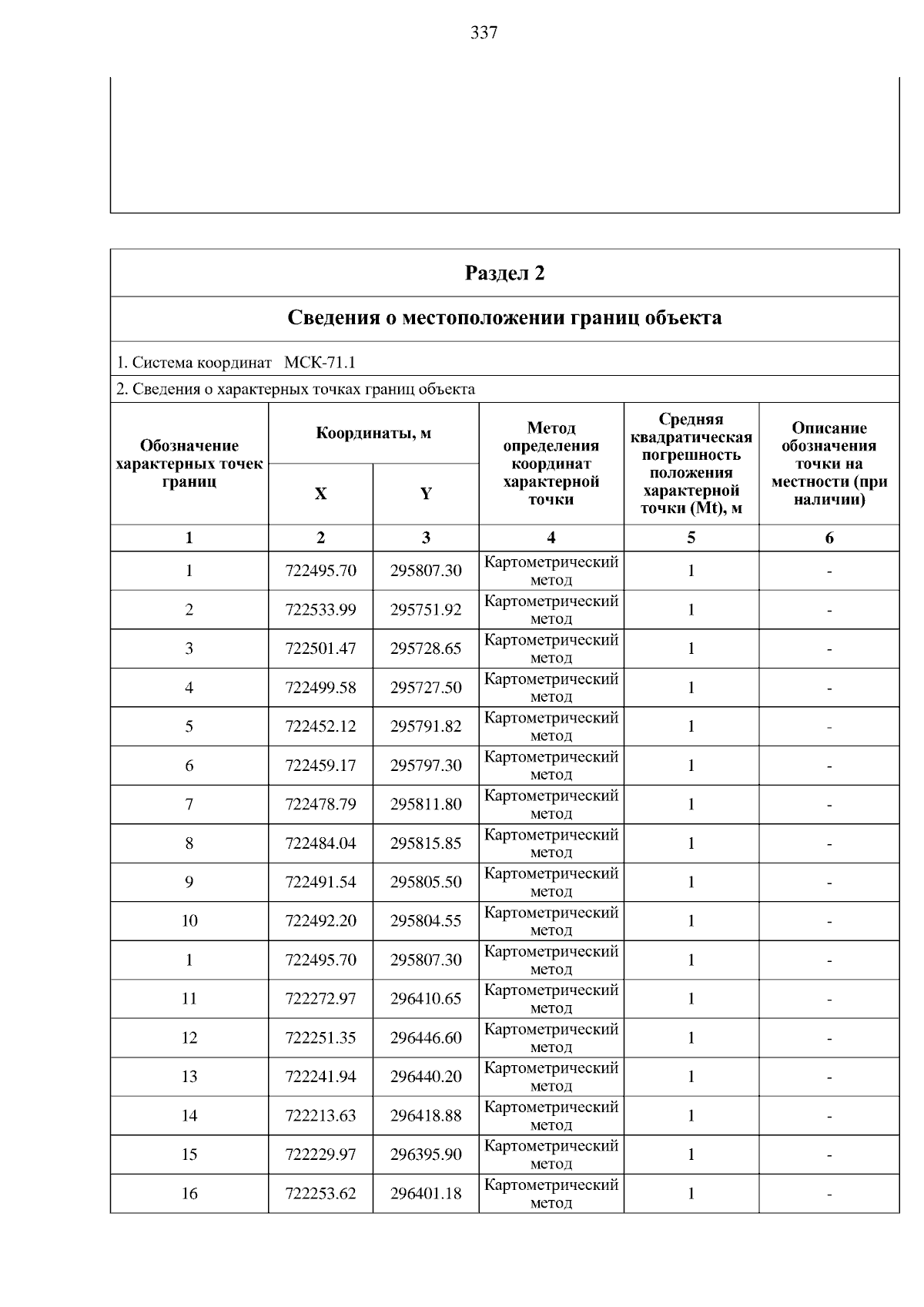 337

Раздел 2

Сведения о местоположении границ объекта

1. Система координат МСК-71.1

2. Сведения о характерных точках границ объекта

| Обозначение характерных точек границ | Координаты, м |  | Метод определения координат характерной точки | Средняя квадратическая погрешность положения характерной точки (Mt), м | Описание обозначения точки на местности (при наличии) |
|---|---|---|---|---|---|
|  | X | Y |  |  |  |
| 1 | 2 | 3 | 4 | 5 | 6 |
| 1 | 722495.70 | 295807.30 | Картометрический метод | 1 | - |
| 2 | 722533.99 | 295751.92 | Картометрический метод | 1 | - |
| 3 | 722501.47 | 295728.65 | Картометрический метод | 1 | - |
| 4 | 722499.58 | 295727.50 | Картометрический метод | 1 | - |
| 5 | 722452.12 | 295791.82 | Картометрический метод | 1 | - |
| 6 | 722459.17 | 295797.30 | Картометрический метод | 1 | - |
| 7 | 722478.79 | 295811.80 | Картометрический метод | 1 | - |
| 8 | 722484.04 | 295815.85 | Картометрический метод | 1 | - |
| 9 | 722491.54 | 295805.50 | Картометрический метод | 1 | - |
| 10 | 722492.20 | 295804.55 | Картометрический метод | 1 | - |
| 1 | 722495.70 | 295807.30 | Картометрический метод | 1 | - |
| 11 | 722272.97 | 296410.65 | Картометрический метод | 1 | - |
| 12 | 722251.35 | 296446.60 | Картометрический метод | 1 | - |
| 13 | 722241.94 | 296440.20 | Картометрический метод | 1 | - |
| 14 | 722213.63 | 296418.88 | Картометрический метод | 1 | - |
| 15 | 722229.97 | 296395.90 | Картометрический метод | 1 | - |
| 16 | 722253.62 | 296401.18 | Картометрический метод | 1 | - |